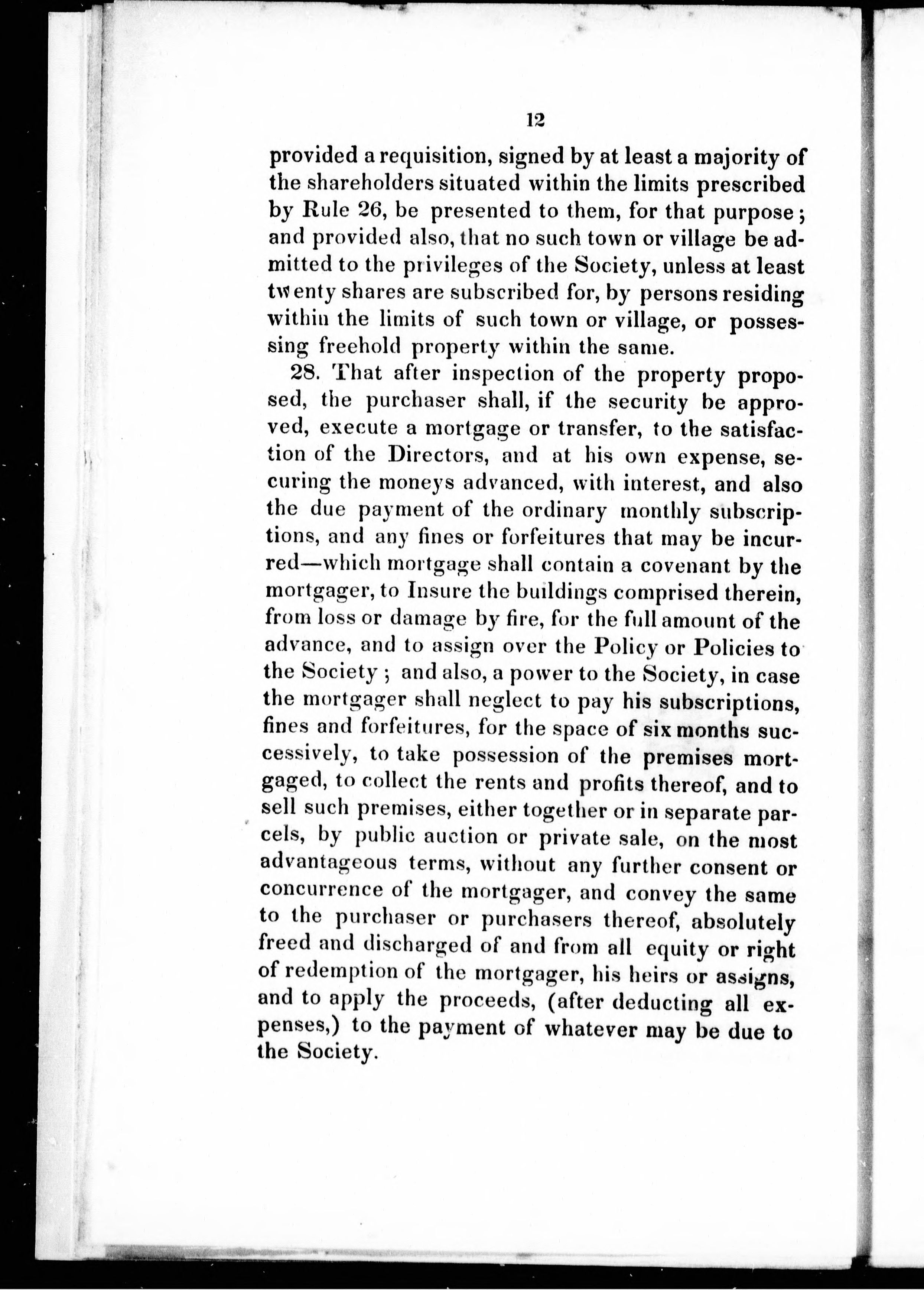 12

provided a requisition, signed by at least a majority of the shareholders situated within the limits prescribed by Rule 26, be presented to them, for that purpose; and provided also, that no such town or village be admitted to the privileges of the Society, unless at least twenty shares are subscribed for, by persons residing within the limits of such town or village, or possessing freehold property within the same.

28. That after inspection of the property proposed, the purchaser shall, if the security be approved, execute a mortgage or transfer, to the satisfaction of the Directors, and at his own expense, securing the moneys advanced, with interest, and also the due payment of the ordinary monthly subscriptions, and any fines or forfeitures that may be incurred—which mortgage shall contain a covenant by the mortgager, to Insure the buildings comprised therein, from loss or damage by fire, for the full amount of the advance, and to assign over the Policy or Policies to the Society; and also, a power to the Society, in case the mortgager shall neglect to pay his subscriptions, fines and forfeitures, for the space of six months successively, to take possession of the premises mortgaged, to collect the rents and profits thereof, and to sell such premises, either together or in separate parcels, by public auction or private sale, on the most advantageous terms, without any further consent or concurrence of the mortgager, and convey the same to the purchaser or purchasers thereof, absolutely freed and discharged of and from all equity or right of redemption of the mortgager, his heirs or assigns, and to apply the proceeds, (after deducting all expenses,) to the payment of whatever may be due to the Society.